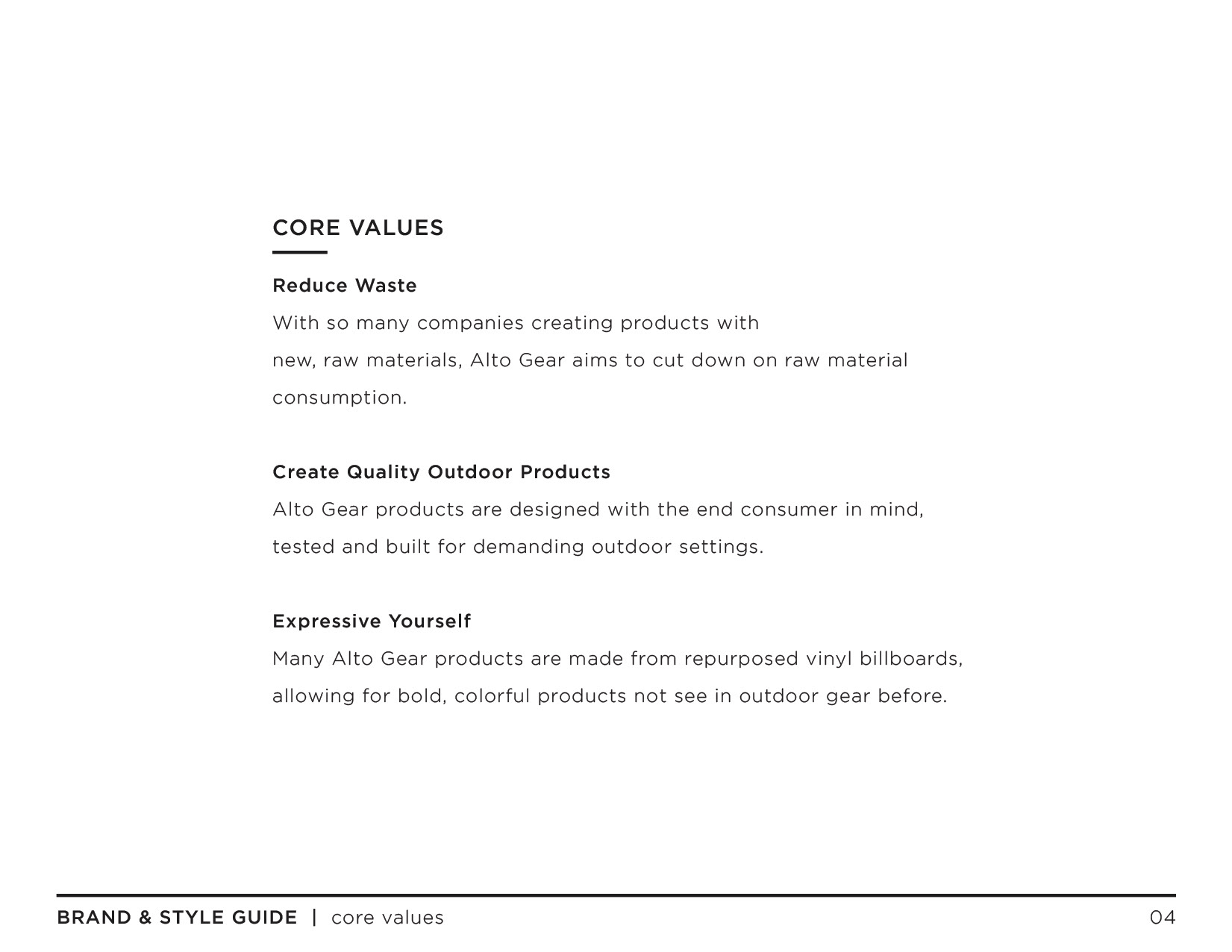 CORE VALUES

Reduce Waste
With so many companies creating products with new, raw materials, Alto Gear aims to cut down on raw material consumption.

Create Quality Outdoor Products
Alto Gear products are designed with the end consumer in mind, tested and built for demanding outdoor settings.

Expressive Yourself
Many Alto Gear products are made from repurposed vinyl billboards, allowing for bold, colorful products not see in outdoor gear before.

BRAND & STYLE GUIDE | core values
04